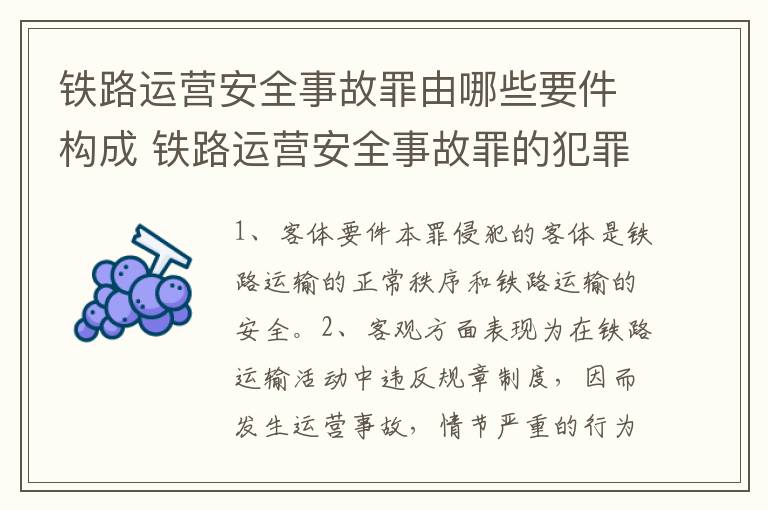 铁路运营安全事故罪由哪些要件构成 铁路运营安全事故罪的犯罪

1、客体要件本罪侵犯的客体是铁路运输的正常秩序和铁路运输的安全。2、客观方面表现为在铁路运输活动中违反规章制度，因而发生运营事故，情节严重的行为